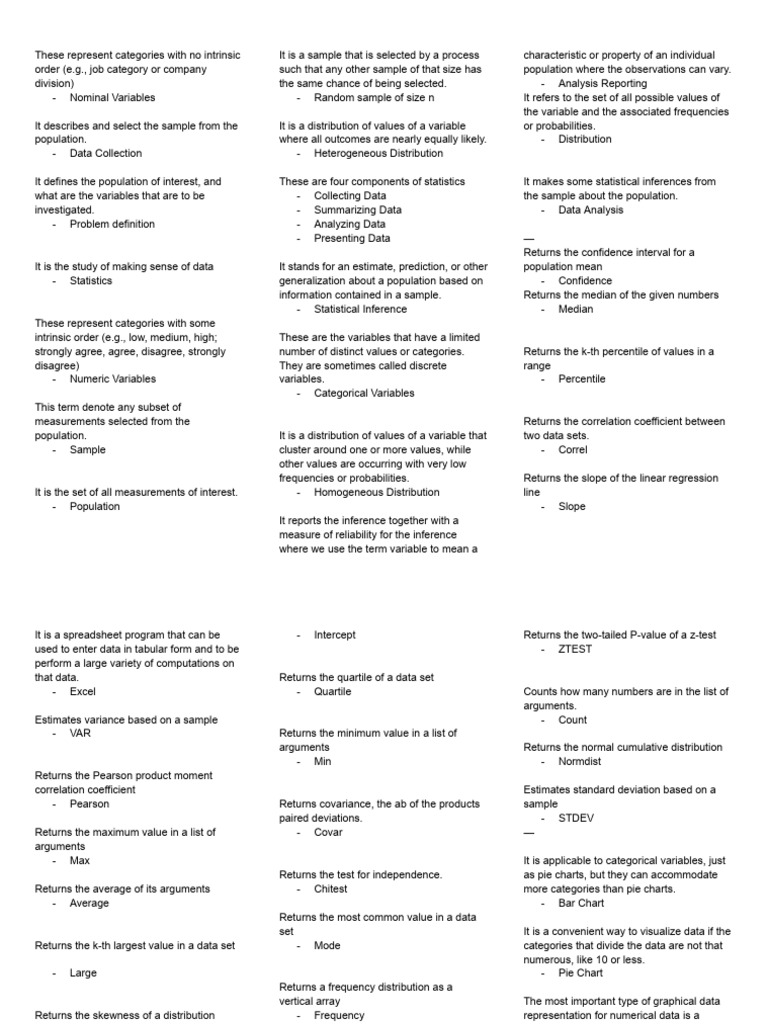 These represent categories with no intrinsic order (e.g., job category or company division)
- Nominal Variables

It describes and select the sample from the population.
- Data Collection

It defines the population of interest, and what are the variables that are to be investigated.
- Problem definition

It is the study of making sense of data
- Statistics

These represent categories with some intrinsic order (e.g., low, medium, high; strongly agree, agree, disagree, strongly disagree)
- Numeric Variables

This term denote any subset of measurements selected from the population.
- Sample

It is the set of all measurements of interest.
- Population

It is a sample that is selected by a process such that any other sample of that size has the same chance of being selected.
- Random sample of size n

It is a distribution of values of a variable where all outcomes are nearly equally likely.
- Heterogeneous Distribution

These are four components of statistics
- Collecting Data
- Summarizing Data
- Analyzing Data
- Presenting Data

It stands for an estimate, prediction, or other generalization about a population based on information contained in a sample.
- Statistical Inference

These are the variables that have a limited number of distinct values or categories. They are sometimes called discrete variables.
- Categorical Variables

It is a distribution of values of a variable that cluster around one or more values, while other values are occurring with very low frequencies or probabilities.
- Homogeneous Distribution

It reports the inference together with a measure of reliability for the inference where we use the term variable to mean a

characteristic or property of an individual population where the observations can vary.
- Analysis Reporting
It refers to the set of all possible values of the variable and the associated frequencies or probabilities.
- Distribution

It makes some statistical inferences from the sample about the population.
- Data Analysis

—
Returns the confidence interval for a population mean
- Confidence
Returns the median of the given numbers
- Median

Returns the k-th percentile of values in a range
- Percentile

Returns the correlation coefficient between two data sets.
- Correl

Returns the slope of the linear regression line
- Slope

It is a spreadsheet program that can be used to enter data in tabular form and to be perform a large variety of computations on that data.
- Excel

Estimates variance based on a sample
- VAR

Returns the Pearson product moment correlation coefficient
- Pearson

Returns the maximum value in a list of arguments
- Max

Returns the average of its arguments
- Average

Returns the k-th largest value in a data set
- Large

Returns the skewness of a distribution

- Intercept

Returns the quartile of a data set
- Quartile

Returns the minimum value in a list of arguments
- Min

Returns covariance, the ab of the products paired deviations.
- Covar

Returns the test for independence.
- Chitest

Returns the most common value in a data set
- Mode

Returns a frequency distribution as a vertical array
- Frequency

Returns the two-tailed P-value of a z-test
- ZTEST

Counts how many numbers are in the list of arguments.
- Count

Returns the normal cumulative distribution
- Normdist

Estimates standard deviation based on a sample
- STDEV
—

It is applicable to categorical variables, just as pie charts, but they can accommodate more categories than pie charts.
- Bar Chart

It is a convenient way to visualize data if the categories that divide the data are not that numerous, like 10 or less.
- Pie Chart

The most important type of graphical data representation for numerical data is a